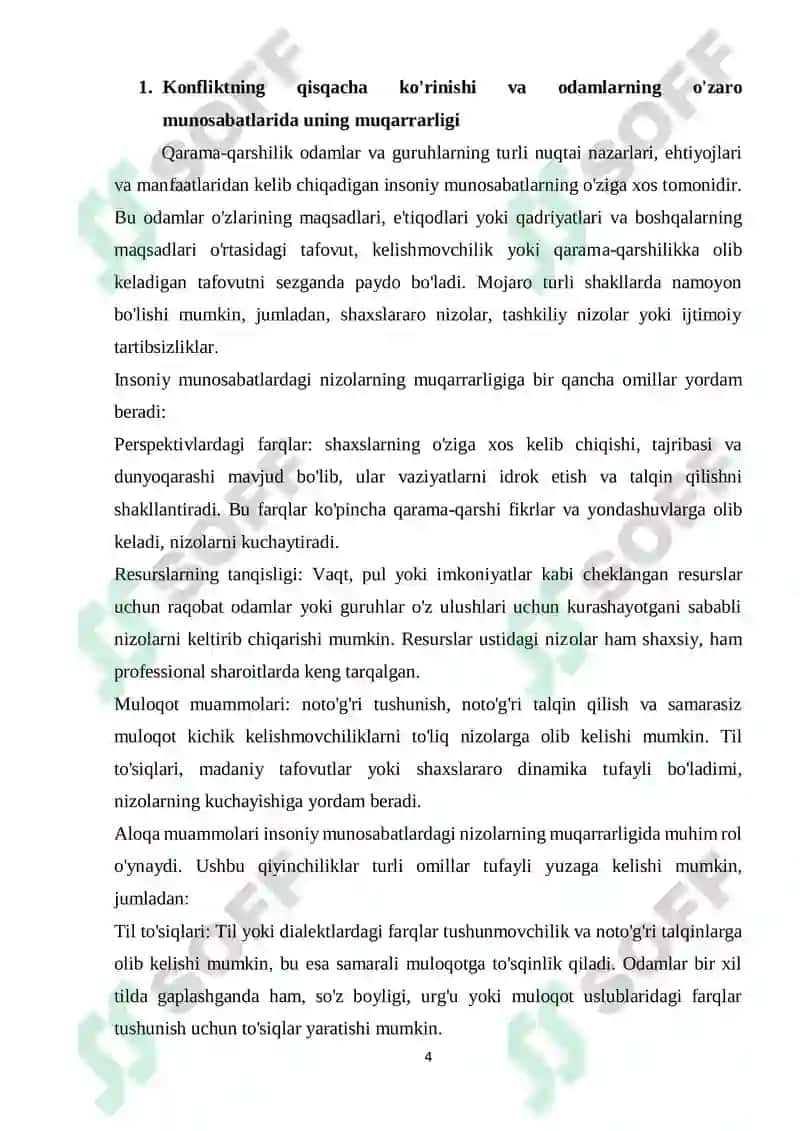 1. Konfliktning qisqacha ko'rinishi va odamlarning o'zaro munosabatlarida uning muqarrarligi

Qarama-qarshilik odamlar va guruhlarning turli nuqtai nazarlari, ehtiyojlari va manfaatlaridan kelib chiqadigan insoniy munosabatlarning o'ziga xos tomonidir. Bu odamlar o'zlarining maqsadlari, e'tiqodlari yoki qadriyatlari va boshqalarning maqsadlari o'rtasidagi tafovut, kelishmovchilik yoki qarama-qarshilikka olib keladigan tafovutni sezganda paydo bo'ladi. Mojaro turli shakllarda namoyon bo'lishi mumkin, jumladan, shaxslararo nizolar, tashkiliy nizolar yoki ijtimoiy tartibsizliklar.

Insoniy munosabatlardagi nizolarning muqarrarligiga bir qancha omillar yordam beradi:

Perspektivlardagi farqlar: shaxslarning o'ziga xos kelib chiqishi, tajribasi va dunyoqarashi mavjud bo'lib, ular vaziyatlarni idrok etish va talqin qilishni shakllantiradi. Bu farqlar ko'pincha qarama-qarshi fikrlar va yondashuvlarga olib keladi, nizolarni kuchaytiradi.

Resurslarning tanqisligi: Vaqt, pul yoki imkoniyatlar kabi cheklangan resurslar uchun raqobat odamlar yoki guruhlar o'z ulushlari uchun kurashayotgani sababli nizolarni keltirib chiqarishi mumkin. Resurslar ustidagi nizolar ham shaxsiy, ham professional sharoitlarda keng tarqalgan.

Muloqot muammolari: noto'g'ri tushunish, noto'g'ri talqin qilish va samarasiz muloqot kichik kelishmovchiliklarni to'liq nizolarga olib kelishi mumkin. Til to'siqlari, madaniy tafovutlar yoki shaxslararo dinamika tufayli bo'ladimi, nizolarning kuchayishiga yordam beradi.

Aloqa muammolari insoniy munosabatlardagi nizolarning muqarrarligida muhim rol o'ynaydi. Ushbu qiyinchiliklar turli omillar tufayli yuzaga kelishi mumkin, jumladan:

Til to'siqlari: Til yoki dialektlardagi farqlar tushunmovchilik va noto'g'ri talqinlarga olib kelishi mumkin, bu esa samarali muloqotga to'sqinlik qiladi. Odamlar bir xil tilda gaplashganda ham, so'z boyligi, urg'u yoki muloqot uslublaridagi farqlar tushunish uchun to'siqlar yaratishi mumkin.

4